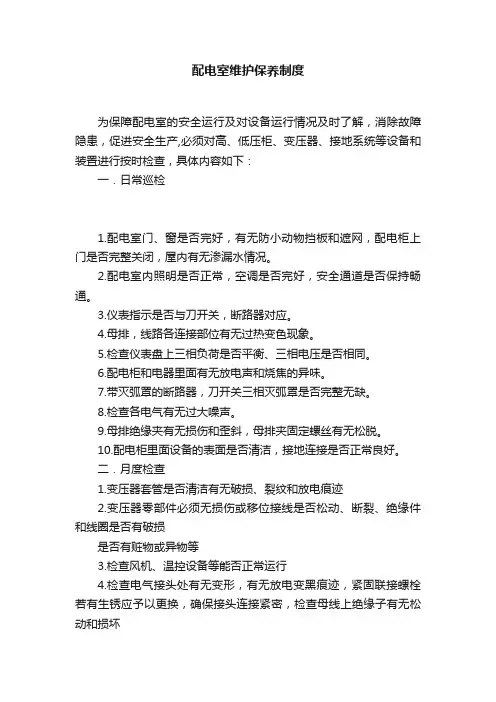 配电室维护保养制度

为保障配电室的安全运行及对设备运行情况及时了解，消除故障隐患，促进安全生产,必须对高、低压柜、变压器、接地系统等设备和装置进行按时检查，具体内容如下：

一．日常巡检

1.配电室门、窗是否完好，有无防小动物挡板和遮网，配电柜上门是否完整关闭，屋内有无渗漏水情况。

2.配电室内照明是否正常，空调是否完好，安全通道是否保持畅通。

3.仪表指示是否与刀开关，断路器对应。

4.母排，线路各连接部位有无过热变色现象。

5.检查仪表盘上三相负荷是否平衡、三相电压是否相同。

6.配电柜和电器里面有无放电声和烧焦的异味。

7.带灭弧罩的断路器，刀开关三相灭弧罩是否完整无缺。

8.检查各电气有无过大噪声。

9.母排绝缘夹有无损伤和歪斜，母排夹固定螺丝有无松脱。

10.配电柜里面设备的表面是否清洁，接地连接是否正常良好。

二．月度检查

1.变压器套管是否清洁有无破损、裂纹和放电痕迹

2.变压器零部件必须无损伤或移位接线是否松动、断裂、绝缘件和线圈是否有破损

是否有赃物或异物等

3.检查风机、温控设备等能否正常运行

4.检查电气接头处有无变形，有无放电变黑痕迹，紧固联接螺栓若有生锈应予以更换，确保接头连接紧密，检查母线上绝缘子有无松动和损坏